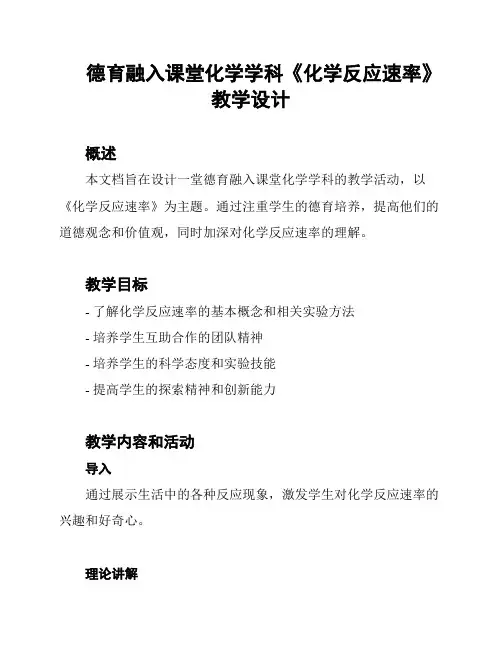 德育融入课堂化学学科《化学反应速率》教学设计

概述

本文档旨在设计一堂德育融入课堂化学学科的教学活动，以《化学反应速率》为主题。通过注重学生的德育培养，提高他们的道德观念和价值观，同时加深对化学反应速率的理解。

教学目标

- 了解化学反应速率的基本概念和相关实验方法
- 培养学生互助合作的团队精神
- 培养学生的科学态度和实验技能
- 提高学生的探索精神和创新能力

教学内容和活动

导入

通过展示生活中的各种反应现象，激发学生对化学反应速率的兴趣和好奇心。

理论讲解